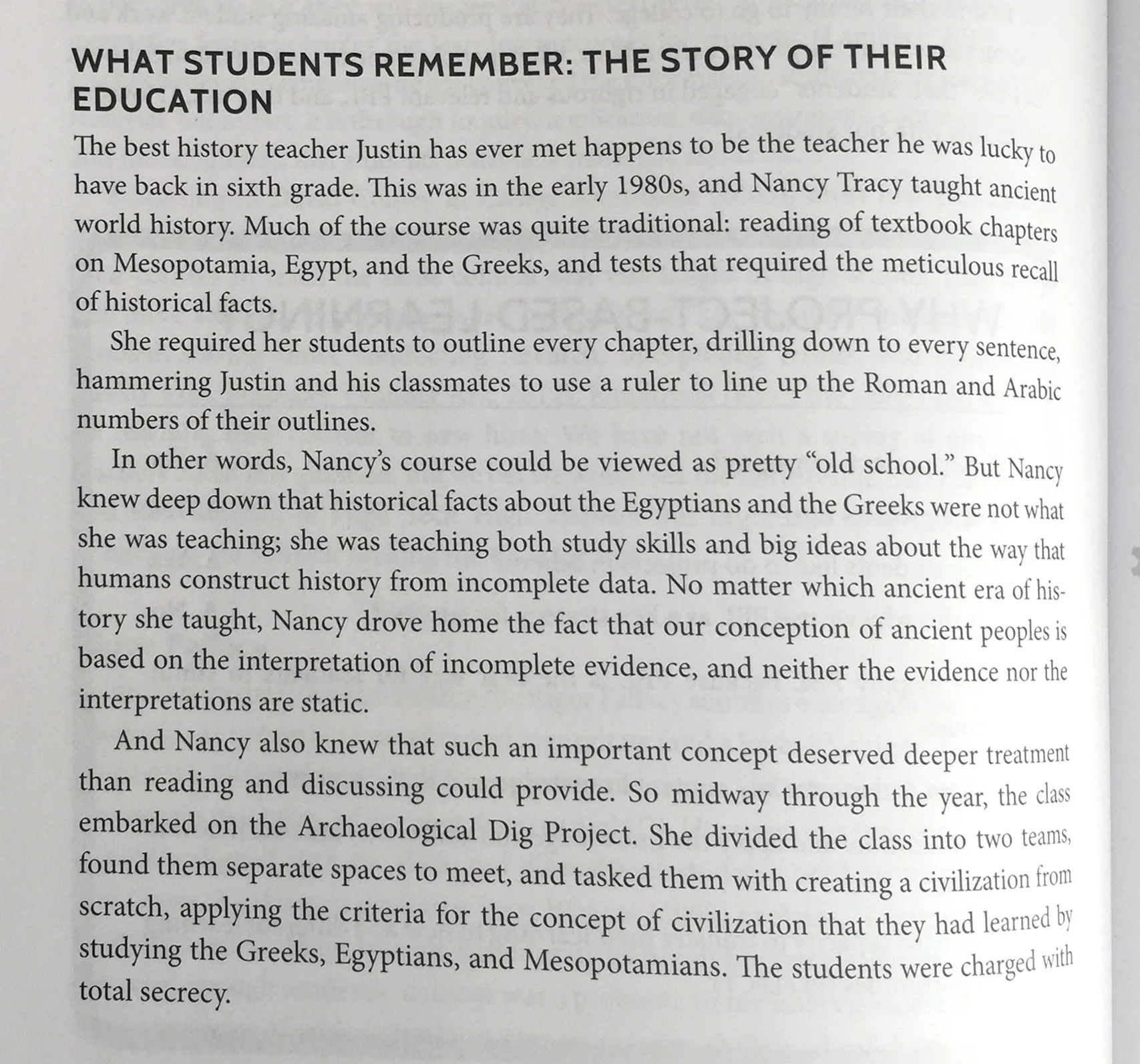 WHAT STUDENTS REMEMBER: THE STORY OF THEIR EDUCATION

The best history teacher Justin has ever met happens to be the teacher he was lucky to have back in sixth grade. This was in the early 1980s, and Nancy Tracy taught ancient world history. Much of the course was quite traditional: reading of textbook chapters on Mesopotamia, Egypt, and the Greeks, and tests that required the meticulous recall of historical facts.

She required her students to outline every chapter, drilling down to every sentence, hammering Justin and his classmates to use a ruler to line up the Roman and Arabic numbers of their outlines.

In other words, Nancy's course could be viewed as pretty "old school." But Nancy knew deep down that historical facts about the Egyptians and the Greeks were not what she was teaching; she was teaching both study skills and big ideas about the way that humans construct history from incomplete data. No matter which ancient era of history she taught, Nancy drove home the fact that our conception of ancient peoples is based on the interpretation of incomplete evidence, and neither the evidence nor the interpretations are static.

And Nancy also knew that such an important concept deserved deeper treatment than reading and discussing could provide. So midway through the year, the class embarked on the Archaeological Dig Project. She divided the class into two teams, found them separate spaces to meet, and tasked them with creating a civilization from scratch, applying the criteria for the concept of civilization that they had learned by studying the Greeks, Egyptians, and Mesopotamians. The students were charged with total secrecy.